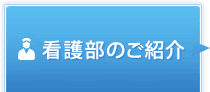 看護部のご紹介